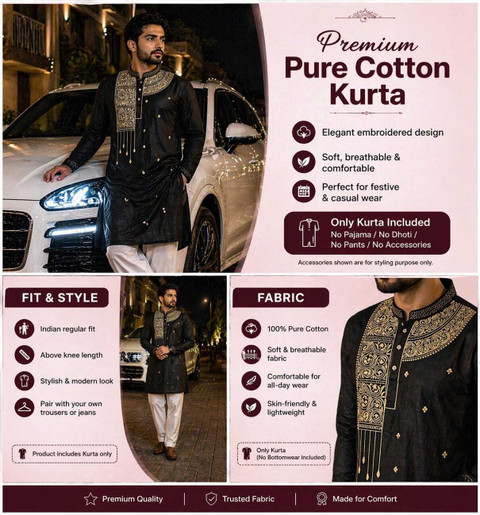 Premium
Pure Cotton Kurta

Elegant embroidered design

Soft, breathable & comfortable

Perfect for festive & casual wear

Only Kurta Included
No Pajama / No Dhoti / No Pants / No Accessories

Accessories shown are for styling purpose only.

FIT & STYLE

Indian regular fit

Above knee length

Stylish & modern look

Pair with your own trousers or jeans

Product includes Kurta only

FABRIC

100% Pure Cotton

Soft & breathable fabric

Comfortable for all-day wear

Skin-friendly & lightweight

Only Kurta
(No Bottomwear Included)

Premium Quality | Trusted Fabric | Made for Comfort